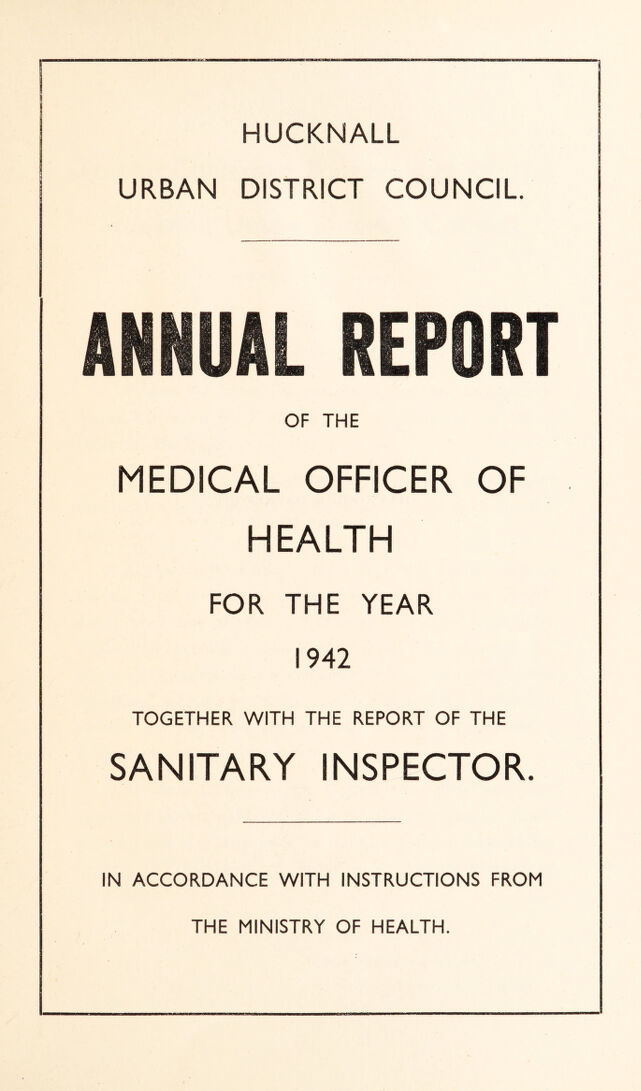 HUCKNALL

URBAN DISTRICT COUNCIL.

ANNUAL REPORT

OF THE

MEDICAL OFFICER OF HEALTH

FOR THE YEAR

1942

TOGETHER WITH THE REPORT OF THE

SANITARY INSPECTOR.

IN ACCORDANCE WITH INSTRUCTIONS FROM THE MINISTRY OF HEALTH.